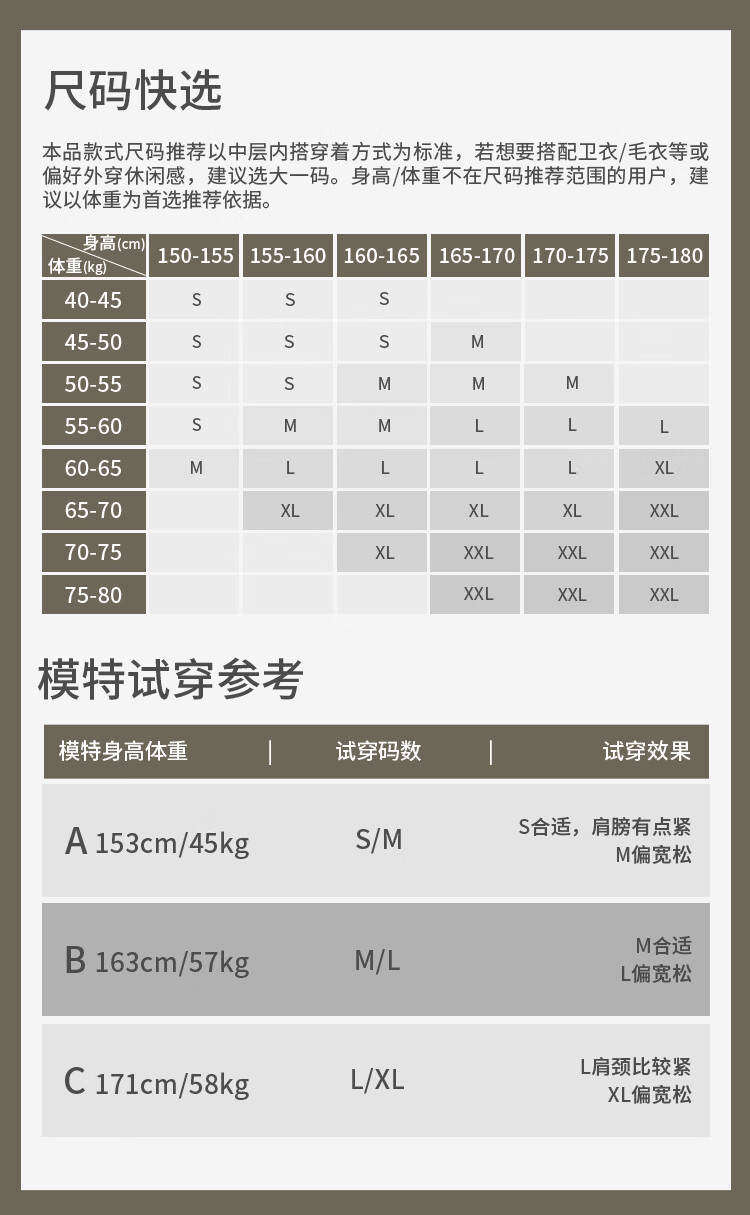 尺码快选

本品款式尺码推荐以中层内搭穿着方式为标准，若想要搭配卫衣/毛衣等或偏好外穿休闲感，建议选大一码。身高/体重不在尺码推荐范围的用户，建议以体重为首选推荐依据。

| 身高(cm) 体重(kg) | 150-155 | 155-160 | 160-165 | 165-170 | 170-175 | 175-180 |
|---|---|---|---|---|---|---|
| 40-45 | S | S | S | | | |
| 45-50 | S | S | S | M | | |
| 50-55 | S | S | M | M | M | |
| 55-60 | S | M | M | L | L | L |
| 60-65 | M | L | L | L | L | XL |
| 65-70 | | XL | XL | XL | XL | XXL |
| 70-75 | | | XL | XXL | XXL | XXL |
| 75-80 | | | | XXL | XXL | XXL |

模特试穿参考

| 模特身高体重 | 试穿码数 | 试穿效果 |
|---|---|---|
| A 153cm/45kg | S/M | S合适，肩膀有点紧 M偏宽松 |
| B 163cm/57kg | M/L | M合适 L偏宽松 |
| C 171cm/58kg | L/XL | L肩颈比较紧 XL偏宽松 |